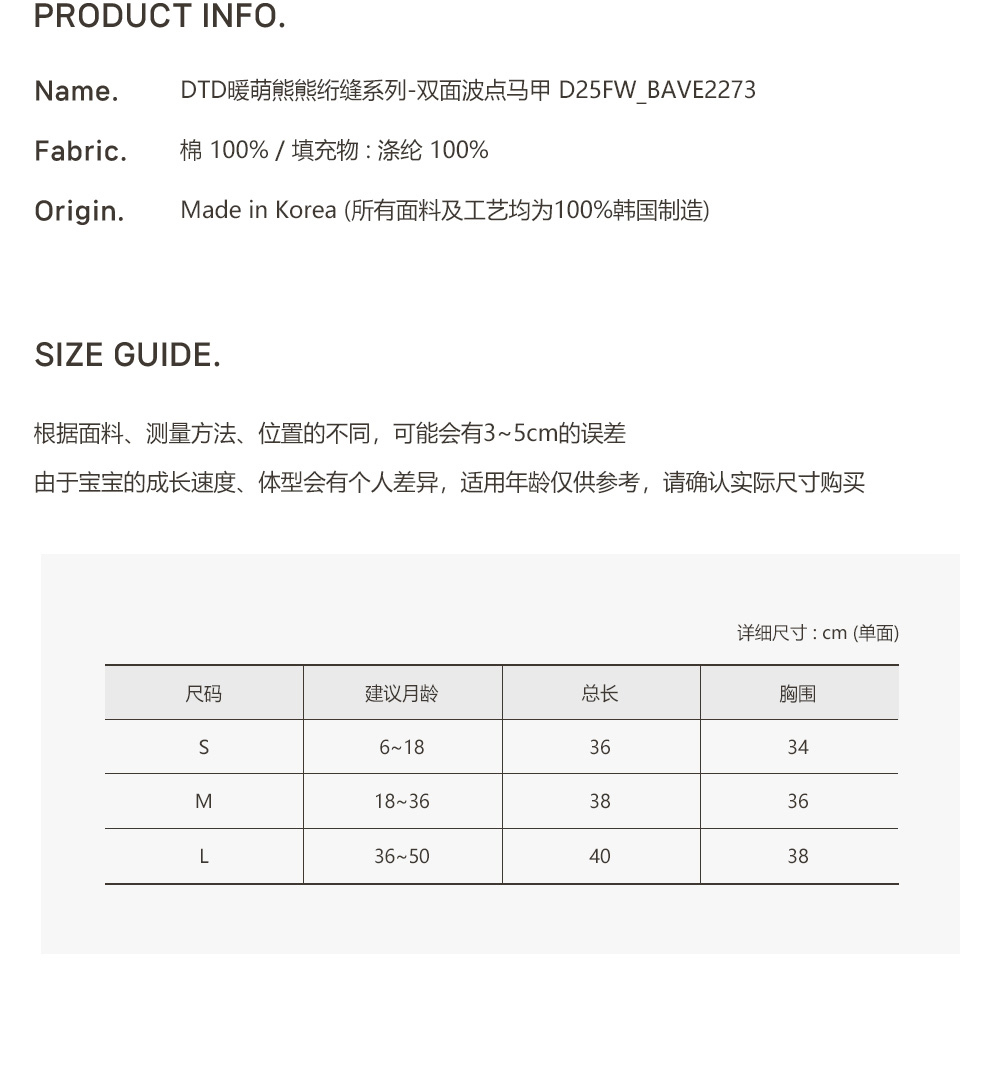 PRODUCT INFO.

Name. DTD暖萌熊熊绗缝系列-双面波点马甲 D25FW_BAVE2273

Fabric. 棉 100% / 填充物 : 涤纶 100%

Origin. Made in Korea (所有面料及工艺均为100%韩国制造)

SIZE GUIDE.

根据面料、测量方法、位置的不同，可能会有3~5cm的误差

由于宝宝的成长速度、体型会有个人差异，适用年龄仅供参考，请确认实际尺寸购买

详细尺寸 : cm (单面)

| 尺码 | 建议月龄 | 总长 | 胸围 |
|---|---|---|---|
| S | 6~18 | 36 | 34 |
| M | 18~36 | 38 | 36 |
| L | 36~50 | 40 | 38 |